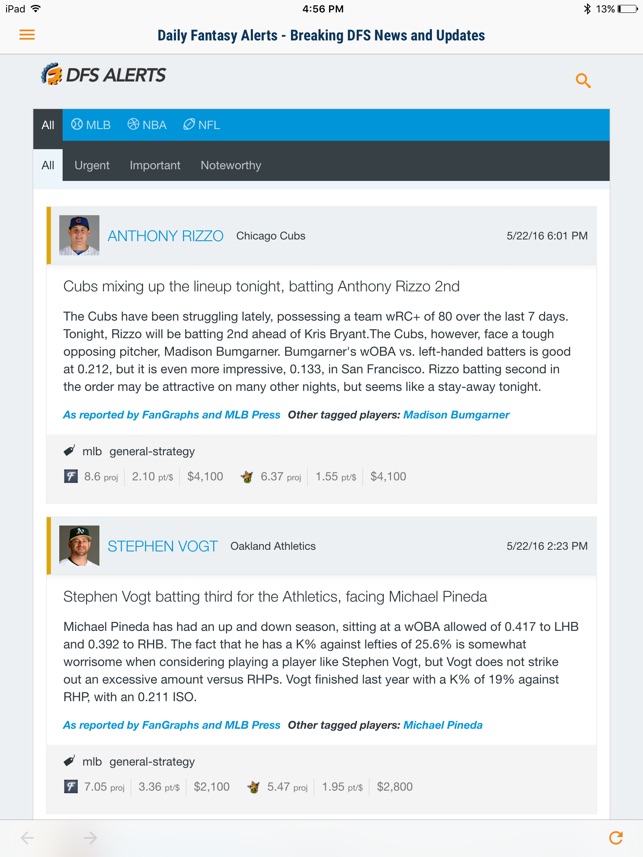 iPad 4:56 PM 13%

Daily Fantasy Alerts - Breaking DFS News and Updates

DFS ALERTS

All MLB NBA NFL

All Urgent Important Noteworthy

ANTHONY RIZZO Chicago Cubs 5/22/16 6:01 PM

Cubs mixing up the lineup tonight, batting Anthony Rizzo 2nd

The Cubs have been struggling lately, possessing a team wRC+ of 80 over the last 7 days. Tonight, Rizzo will be batting 2nd ahead of Kris Bryant.The Cubs, however, face a tough opposing pitcher, Madison Bumgarner. Bumgarner's wOBA vs. left-handed batters is good at 0.212, but it is even more impressive, 0.133, in San Francisco. Rizzo batting second in the order may be attractive on many other nights, but seems like a stay-away tonight.

As reported by FanGraphs and MLB Press Other tagged players: Madison Bumgarner

mlb general-strategy

8.6 proj 2.10 pt/$ $4,100 6.37 proj 1.55 pt/$ $4,100

STEPHEN VOGT Oakland Athletics 5/22/16 2:23 PM

Stephen Vogt batting third for the Athletics, facing Michael Pineda

Michael Pineda has had an up and down season, sitting at a wOBA allowed of 0.417 to LHB and 0.392 to RHB. The fact that he has a K% against lefties of 25.6% is somewhat worrisome when considering playing a player like Stephen Vogt, but Vogt does not strike out an excessive amount versus RHPs. Vogt finished last year with a K% of 19% against RHP, with an 0.211 ISO.

As reported by FanGraphs and MLB Press Other tagged players: Michael Pineda

mlb general-strategy

7.05 proj 3.36 pt/$ $2,100 5.47 proj 1.95 pt/$ $2,800